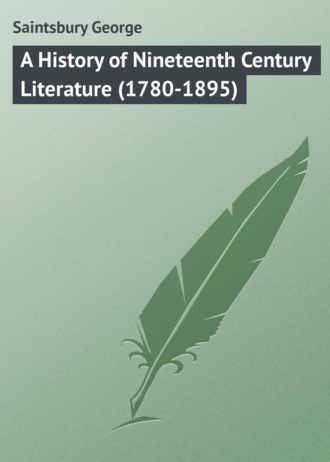 Saintsbury George

A History of Nineteenth Century Literature (1780-1895)